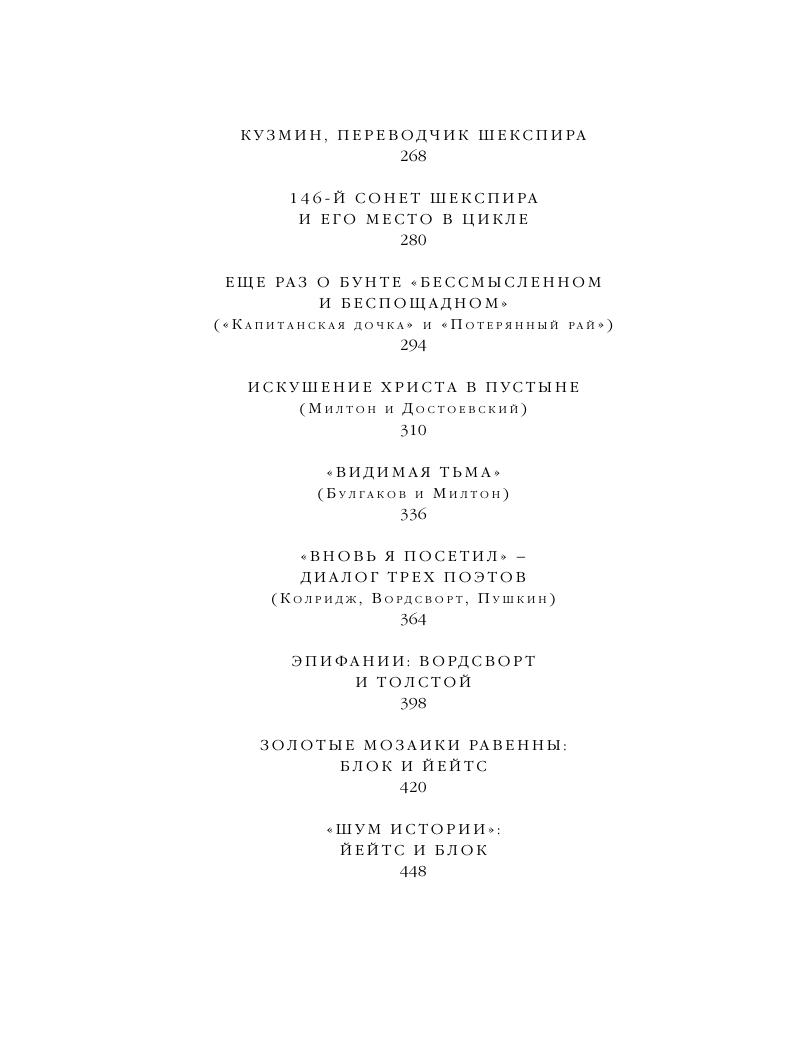 КУЗМИН, ПЕРЕВОДЧИК ШЕКСПИРА
268

146-Й СОНЕТ ШЕКСПИРА
И ЕГО МЕСТО В ЦИКЛЕ
280

ЕЩЕ РАЗ О БУНТЕ «БЕССМЫСЛЕННОМ
И БЕСПОЩАДНОМ»
(«Капитанская дочка» и «Потерянный рай»)
294

ИСКУШЕНИЕ ХРИСТА В ПУСТЫНЕ
(Милтон и Достоевский)
310

«ВИДИМАЯ ТЬМА»
(Булгаков и Милтон)
336

«ВНОВЬ Я ПОСЕТИЛ» –
ДИАЛОГ ТРЕХ ПОЭТОВ
(Колридж, Вордсворт, Пушкин)
364

ЭПИФАНИИ: ВОРДСВОРТ
И ТОЛСТОЙ
398

ЗОЛОТЫЕ МОЗАИКИ РАВЕННЫ:
БЛОК И ЙЕЙТС
420

«ШУМ ИСТОРИИ»:
ЙЕЙТС И БЛОК
448